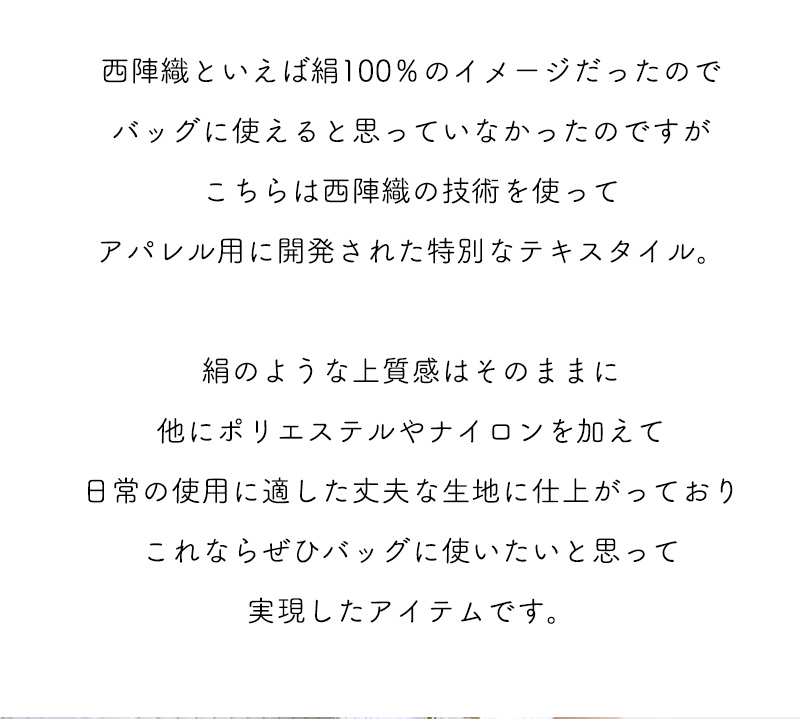 西陣織といえば絹100%のイメージだったので
バッグに使えると思っていなかったのですが
こちらは西陣織の技術を使って
アパレル用に開発された特別なテキスタイル。

絹のような上質感はそのままに
他にポリエステルやナイロンを加えて
日常の使用に適した丈夫な生地に仕上がっており
これならぜひバッグに使いたいと思って
実現したアイテムです。